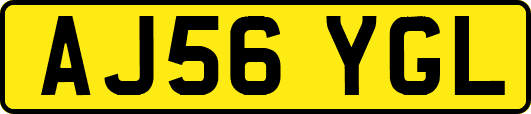 AJ56 YGL